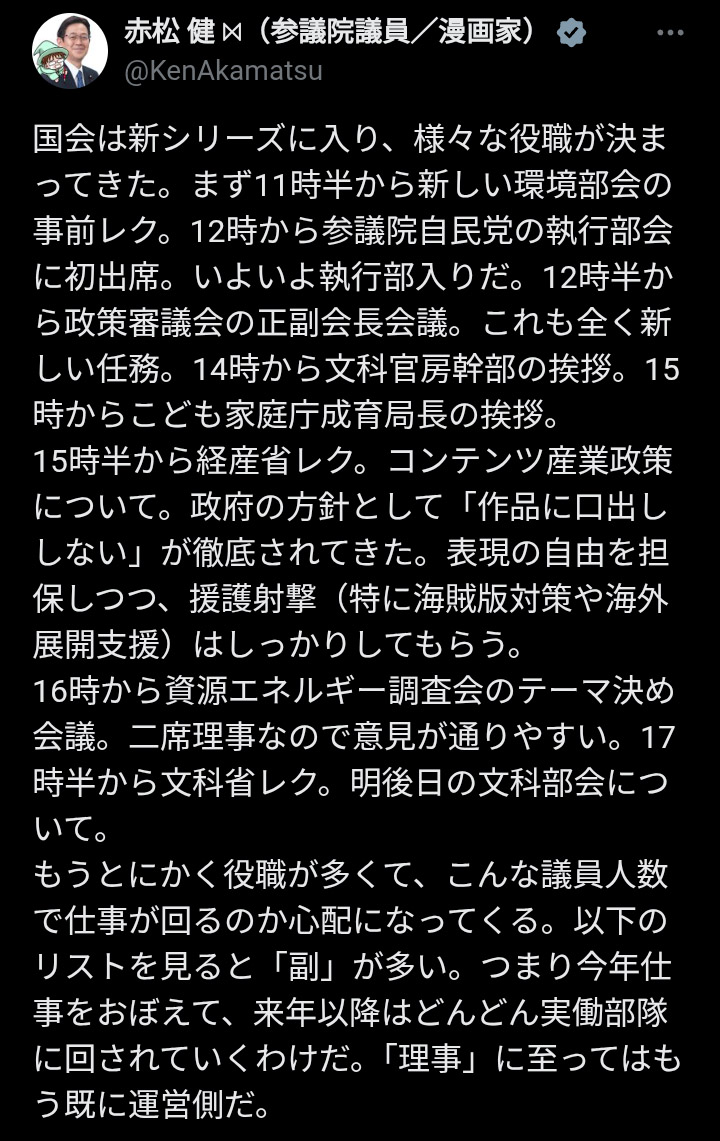 赤松 健 ⋈（参議院議員／漫画家）
@KenAkamatsu

国会は新シリーズに入り、様々な役職が決まってきた。まず11時半から新しい環境部会の事前レク。12時から参議院自民党の執行部会に初出席。いよいよ執行部入りだ。12時半から政策審議会の正副会長会議。これも全く新しい任務。14時から文科官房幹部の挨拶。15時からこども家庭庁成育局長の挨拶。
15時半から経産省レク。コンテンツ産業政策について。政府の方針として「作品に口出ししない」が徹底されてきた。表現の自由を担保しつつ、援護射撃（特に海賊版対策や海外展開支援）はしっかりしてもらう。
16時から資源エネルギー調査会のテーマ決め会議。二席理事なので意見が通りやすい。17時半から文科省レク。明後日の文科部会について。
もうとにかく役職が多くて、こんな議員人数で仕事が回るのか心配になってくる。以下のリストを見ると「副」が多い。つまり今年仕事をおぼえて、来年以降はどんどん実働部隊に回されていくわけだ。「理事」に至ってはもう既に運営側だ。